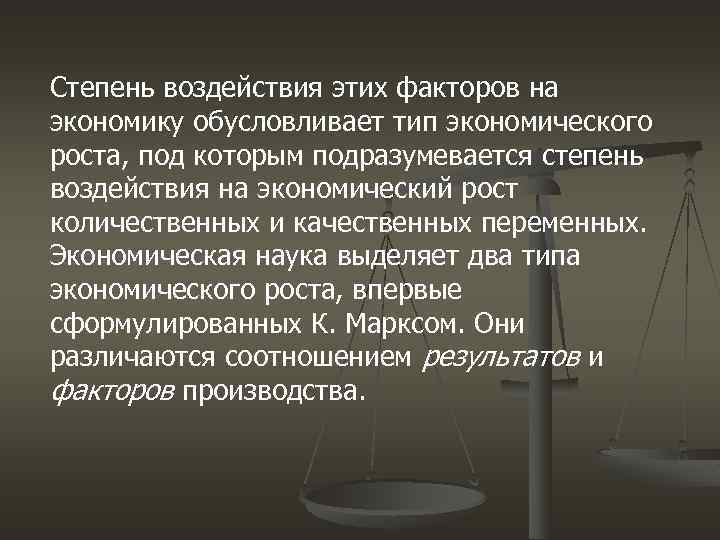 Степень воздействия этих факторов на экономику обусловливает тип экономического роста, под которым подразумевается степень воздействия на экономический рост количественных и качественных переменных. Экономическая наука выделяет два типа экономического роста, впервые сформулированных К. Марксом. Они различаются соотношением результатов и факторов производства.